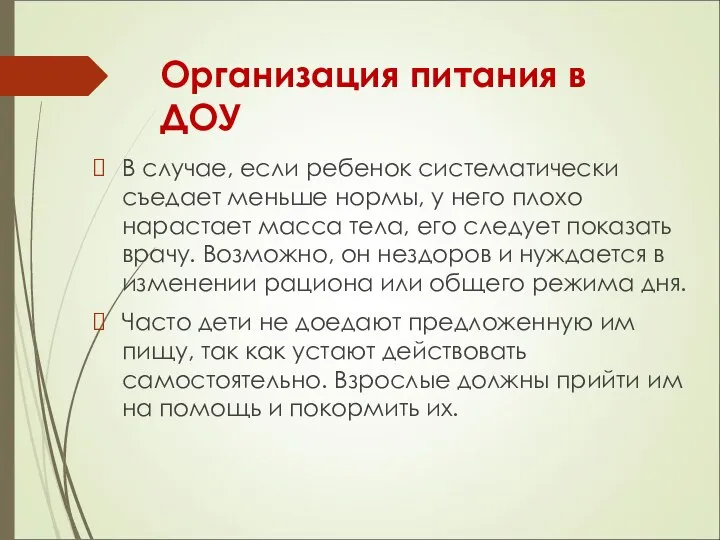 Организация питания в ДОУ

В случае, если ребенок систематически съедает меньше нормы, у него плохо нарастает масса тела, его следует показать врачу. Возможно, он нездоров и нуждается в изменении рациона или общего режима дня.

Часто дети не доедают предложенную им пищу, так как устают действовать самостоятельно. Взрослые должны прийти им на помощь и покормить их.